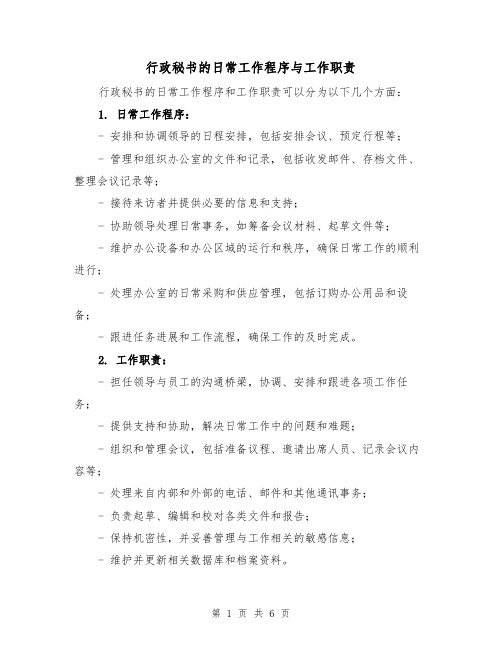 行政秘书的日常工作程序与工作职责

行政秘书的日常工作程序和工作职责可以分为以下几个方面：

1. 日常工作程序：

- 安排和协调领导的日程安排，包括安排会议、预定行程等；

- 管理和组织办公室的文件和记录，包括收发邮件、存档文件、整理会议记录等；

- 接待来访者并提供必要的信息和支持；

- 协助领导处理日常事务，如筹备会议材料、起草文件等；

- 维护办公设备和办公区域的运行和秩序，确保日常工作的顺利进行；

- 处理办公室的日常采购和供应管理，包括订购办公用品和设备；

- 跟进任务进展和工作流程，确保工作的及时完成。

2. 工作职责：

- 担任领导与员工的沟通桥梁，协调、安排和跟进各项工作任务；

- 提供支持和协助，解决日常工作中的问题和难题；

- 组织和管理会议，包括准备议程、邀请出席人员、记录会议内容等；

- 处理来自内部和外部的电话、邮件和其他通讯事务；

- 负责起草、编辑和校对各类文件和报告；

- 保持机密性，并妥善管理与工作相关的敏感信息；

- 维护并更新相关数据库和档案资料。

第 1 页 共 6 页